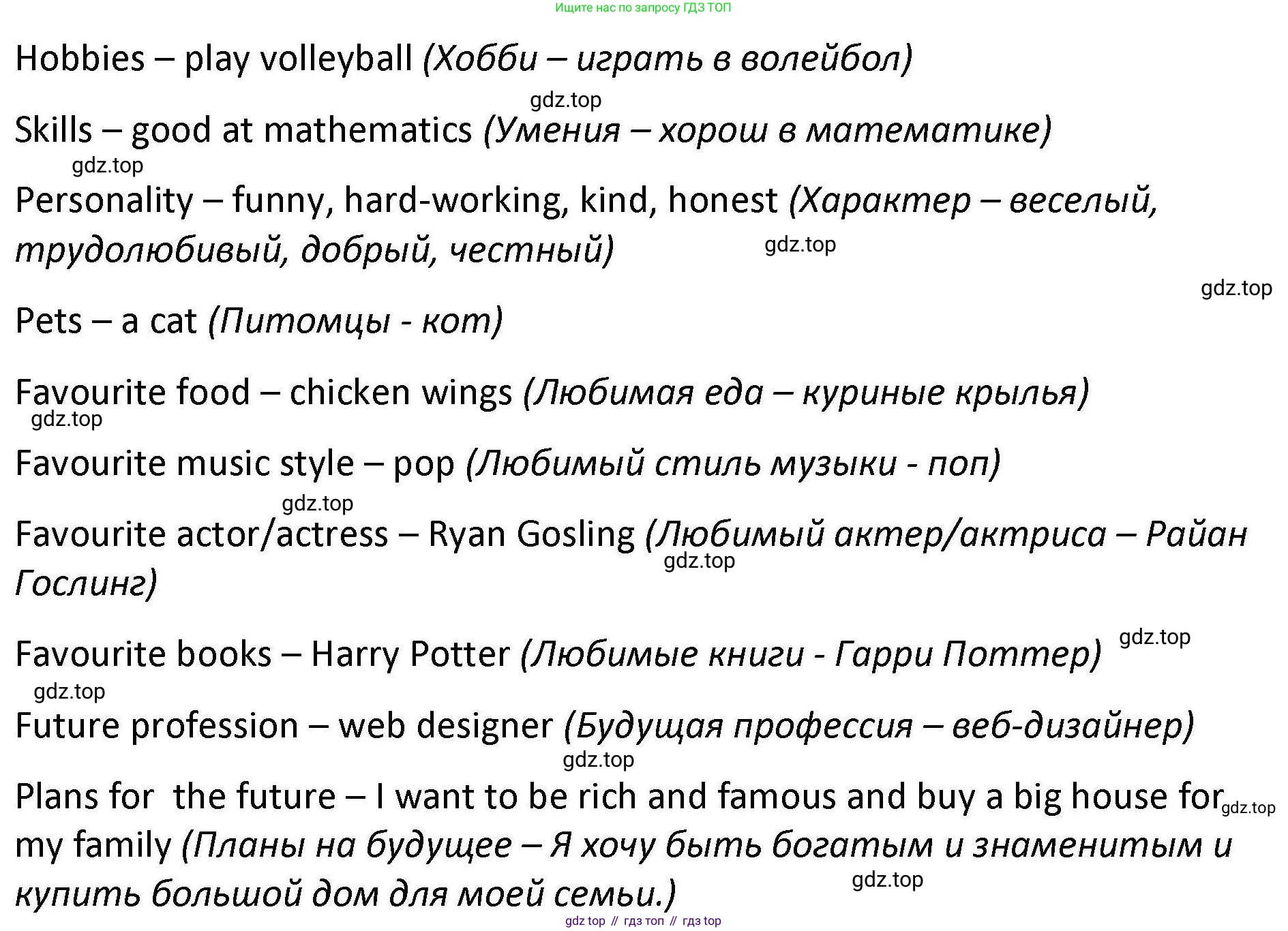 Ищите нас по запросу ГДЗ ТОП

Hobbies – play volleyball (Хобби – играть в волейбол)

Skills – good at mathematics (Умения – хорош в математике)

Personality – funny, hard-working, kind, honest (Характер – веселый, трудолюбивый, добрый, честный)

Pets – a cat (Питомцы - кот)

Favourite food – chicken wings (Любимая еда – куриные крылья)

Favourite music style – pop (Любимый стиль музыки - поп)

Favourite actor/actress – Ryan Gosling (Любимый актер/актриса – Райан Гослинг)

Favourite books – Harry Potter (Любимые книги - Гарри Поттер)

Future profession – web designer (Будущая профессия – веб-дизайнер)

Plans for  the future – I want to be rich and famous and buy a big house for my family (Планы на будущее – Я хочу быть богатым и знаменитым и купить большой дом для моей семьи.)

gdz top // гдз топ // гдз top

gdz.top